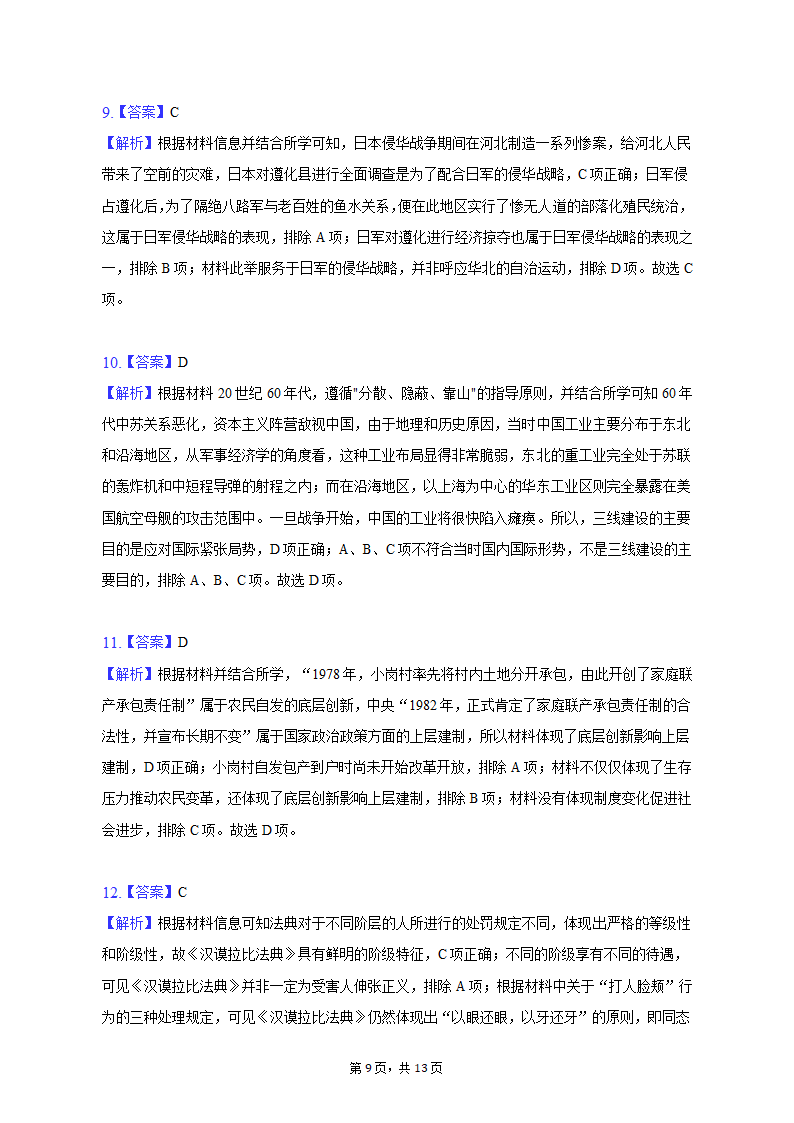 9.【答案】C
【解析】根据材料信息并结合所学可知，日本侵华战争期间在河北制造一系列惨案，给河北人民带来了空前的灾难，日本对遵化县进行全面调查是为了配合日军的侵华战略，C项正确；日军侵占遵化后,为了隔绝八路军与老百姓的鱼水关系,便在此地区实行了惨无人道的部落化殖民统治，这属于日军侵华战略的表现，排除A项；日军对遵化进行经济掠夺也属于日军侵华战略的表现之一，排除B项；材料此举服务于日军的侵华战略，并非呼应华北的自治运动，排除D项。故选C项。

10.【答案】D
【解析】根据材料20世纪60年代，遵循"分散、隐蔽、靠山"的指导原则，并结合所学可知60年代中苏关系恶化，资本主义阵营敌视中国，由于地理和历史原因，当时中国工业主要分布于东北和沿海地区，从军事经济学的角度看，这种工业布局显得非常脆弱，东北的重工业完全处于苏联的轰炸机和中短程导弹的射程之内；而在沿海地区，以上海为中心的华东工业区则完全暴露在美国航空母舰的攻击范围中。一旦战争开始，中国的工业将很快陷入瘫痪。所以，三线建设的主要目的是应对国际紧张局势，D项正确；A、B、C项不符合当时国内国际形势，不是三线建设的主要目的，排除A、B、C项。故选D项。

11.【答案】D
【解析】根据材料并结合所学，“1978年，小岗村率先将村内土地分开承包，由此开创了家庭联产承包责任制”属于农民自发的底层创新，中央“1982年，正式肯定了家庭联产承包责任制的合法性，并宣布长期不变”属于国家政治政策方面的上层建制，所以材料体现了底层创新影响上层建制，D项正确；小岗村自发包产到户时尚未开始改革开放，排除A项；材料不仅仅体现了生存压力推动农民变革，还体现了底层创新影响上层建制，排除B项；材料没有体现制度变化促进社会进步，排除C项。故选D项。

12.【答案】C
【解析】根据材料信息可知法典对于不同阶层的人所进行的处罚规定不同，体现出严格的等级性和阶级性，故《汉谟拉比法典》具有鲜明的阶级特征，C项正确；不同的阶级享有不同的待遇，可见《汉谟拉比法典》并非一定为受害人伸张正义，排除A项；根据材料中关于“打人脸颊”行为的三种处理规定，可见《汉谟拉比法典》仍然体现出“以眼还眼，以牙还牙”的原则，即同态

第9页，共13页